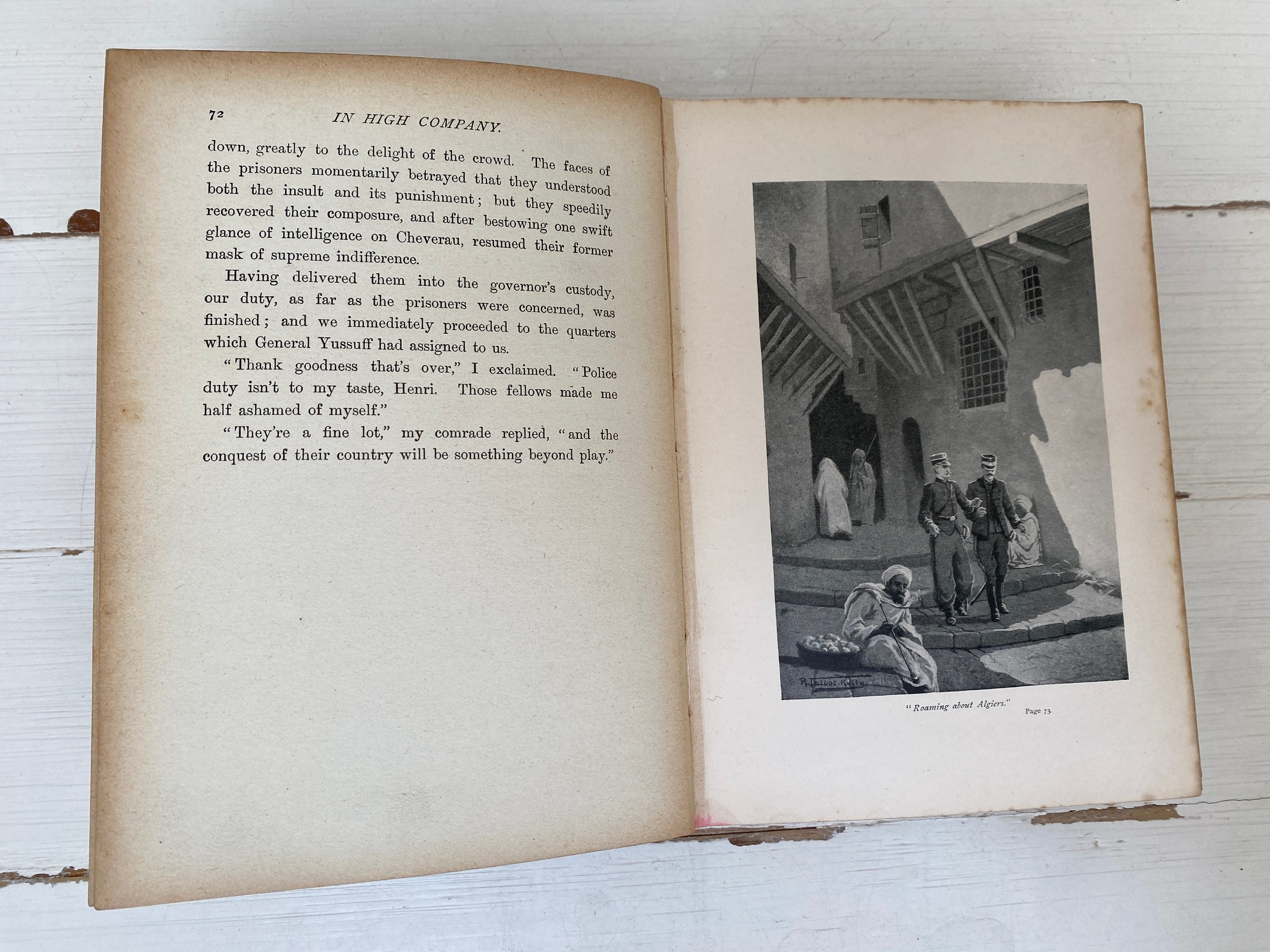 72 IN HIGH COMPANY.

down, greatly to the delight of the crowd. The faces of the prisoners momentarily betrayed that they understood both the insult and its punishment; but they speedily recovered their composure, and after bestowing one swift glance of intelligence on Cheverau, resumed their former mask of supreme indifference.

Having delivered them into the governor's custody, our duty, as far as the prisoners were concerned, was finished; and we immediately proceeded to the quarters which General Yussuff had assigned to us.

"Thank goodness that's over," I exclaimed. "Police duty isn't to my taste, Henri. Those fellows made me half ashamed of myself."

"They're a fine lot," my comrade replied, "and the conquest of their country will be something beyond play."

R. Talbot Kelly

"Roaming about Algiers." Page 73.